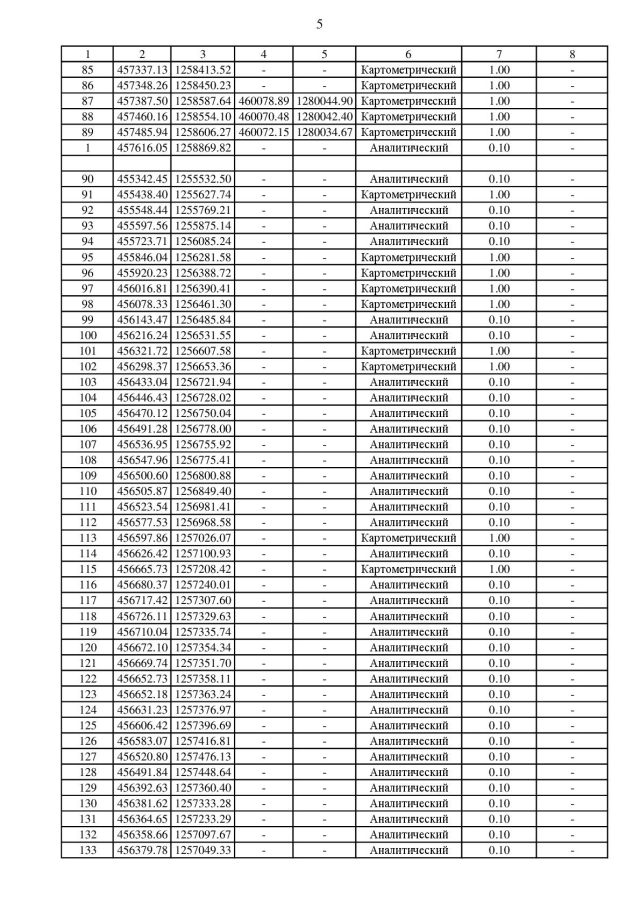 5

| 1 | 2 | 3 | 4 | 5 | 6 | 7 | 8 |
|---|---|---|---|---|---|---|---|
| 85 | 457337.13 | 1258413.52 | - | - | Картометрический | 1.00 | - |
| 86 | 457348.26 | 1258450.23 | - | - | Картометрический | 1.00 | - |
| 87 | 457387.50 | 1258587.64 | 460078.89 | 1280044.90 | Картометрический | 1.00 | - |
| 88 | 457460.16 | 1258554.10 | 460070.48 | 1280042.40 | Картометрический | 1.00 | - |
| 89 | 457485.94 | 1258606.27 | 460072.15 | 1280034.67 | Картометрический | 1.00 | - |
| 1 | 457616.05 | 1258869.82 | - | - | Аналитический | 0.10 | - |
| | | | | | | | |
| 90 | 455342.45 | 1255532.50 | - | - | Аналитический | 0.10 | - |
| 91 | 455438.40 | 1255627.74 | - | - | Картометрический | 1.00 | - |
| 92 | 455548.44 | 1255769.21 | - | - | Аналитический | 0.10 | - |
| 93 | 455597.56 | 1255875.14 | - | - | Аналитический | 0.10 | - |
| 94 | 455723.71 | 1256085.24 | - | - | Аналитический | 0.10 | - |
| 95 | 455846.04 | 1256281.58 | - | - | Картометрический | 1.00 | - |
| 96 | 455920.23 | 1256388.72 | - | - | Картометрический | 1.00 | - |
| 97 | 456016.81 | 1256390.41 | - | - | Картометрический | 1.00 | - |
| 98 | 456078.33 | 1256461.30 | - | - | Картометрический | 1.00 | - |
| 99 | 456143.47 | 1256485.84 | - | - | Аналитический | 0.10 | - |
| 100 | 456216.24 | 1256531.55 | - | - | Аналитический | 0.10 | - |
| 101 | 456321.72 | 1256607.58 | - | - | Картометрический | 1.00 | - |
| 102 | 456298.37 | 1256653.36 | - | - | Картометрический | 1.00 | - |
| 103 | 456433.04 | 1256721.94 | - | - | Аналитический | 0.10 | - |
| 104 | 456446.43 | 1256728.02 | - | - | Аналитический | 0.10 | - |
| 105 | 456470.12 | 1256750.04 | - | - | Аналитический | 0.10 | - |
| 106 | 456491.28 | 1256778.00 | - | - | Аналитический | 0.10 | - |
| 107 | 456536.95 | 1256755.92 | - | - | Аналитический | 0.10 | - |
| 108 | 456547.96 | 1256775.41 | - | - | Аналитический | 0.10 | - |
| 109 | 456500.60 | 1256800.88 | - | - | Аналитический | 0.10 | - |
| 110 | 456505.87 | 1256849.40 | - | - | Аналитический | 0.10 | - |
| 111 | 456523.54 | 1256981.41 | - | - | Аналитический | 0.10 | - |
| 112 | 456577.53 | 1256968.58 | - | - | Аналитический | 0.10 | - |
| 113 | 456597.86 | 1257026.07 | - | - | Картометрический | 1.00 | - |
| 114 | 456626.42 | 1257100.93 | - | - | Аналитический | 0.10 | - |
| 115 | 456665.73 | 1257208.42 | - | - | Картометрический | 1.00 | - |
| 116 | 456680.37 | 1257240.01 | - | - | Аналитический | 0.10 | - |
| 117 | 456717.42 | 1257307.60 | - | - | Аналитический | 0.10 | - |
| 118 | 456726.11 | 1257329.63 | - | - | Аналитический | 0.10 | - |
| 119 | 456710.04 | 1257335.74 | - | - | Аналитический | 0.10 | - |
| 120 | 456672.10 | 1257354.34 | - | - | Аналитический | 0.10 | - |
| 121 | 456669.74 | 1257351.70 | - | - | Аналитический | 0.10 | - |
| 122 | 456652.73 | 1257358.11 | - | - | Аналитический | 0.10 | - |
| 123 | 456652.18 | 1257363.24 | - | - | Аналитический | 0.10 | - |
| 124 | 456631.23 | 1257376.97 | - | - | Аналитический | 0.10 | - |
| 125 | 456606.42 | 1257396.69 | - | - | Аналитический | 0.10 | - |
| 126 | 456583.07 | 1257416.81 | - | - | Аналитический | 0.10 | - |
| 127 | 456520.80 | 1257476.13 | - | - | Аналитический | 0.10 | - |
| 128 | 456491.84 | 1257448.64 | - | - | Аналитический | 0.10 | - |
| 129 | 456392.63 | 1257360.40 | - | - | Аналитический | 0.10 | - |
| 130 | 456381.62 | 1257333.28 | - | - | Аналитический | 0.10 | - |
| 131 | 456364.65 | 1257233.29 | - | - | Аналитический | 0.10 | - |
| 132 | 456358.66 | 1257097.67 | - | - | Аналитический | 0.10 | - |
| 133 | 456379.78 | 1257049.33 | - | - | Аналитический | 0.10 | - |